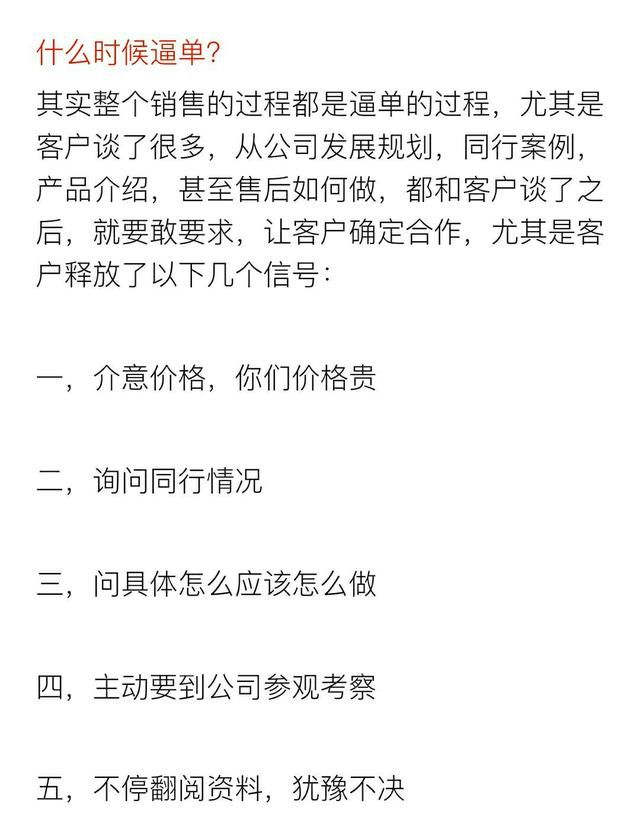 什么时候逼单?

其实整个销售的过程都是逼单的过程，尤其是客户谈了很多，从公司发展规划，同行案例，产品介绍，甚至售后如何做，都和客户谈了之后，就要敢要求，让客户确定合作，尤其是客户释放了以下几个信号：

一，介意价格，你们价格贵

二，询问同行情况

三，问具体怎么应该怎么做

四，主动要到公司参观考察

五，不停翻阅资料，犹豫不决